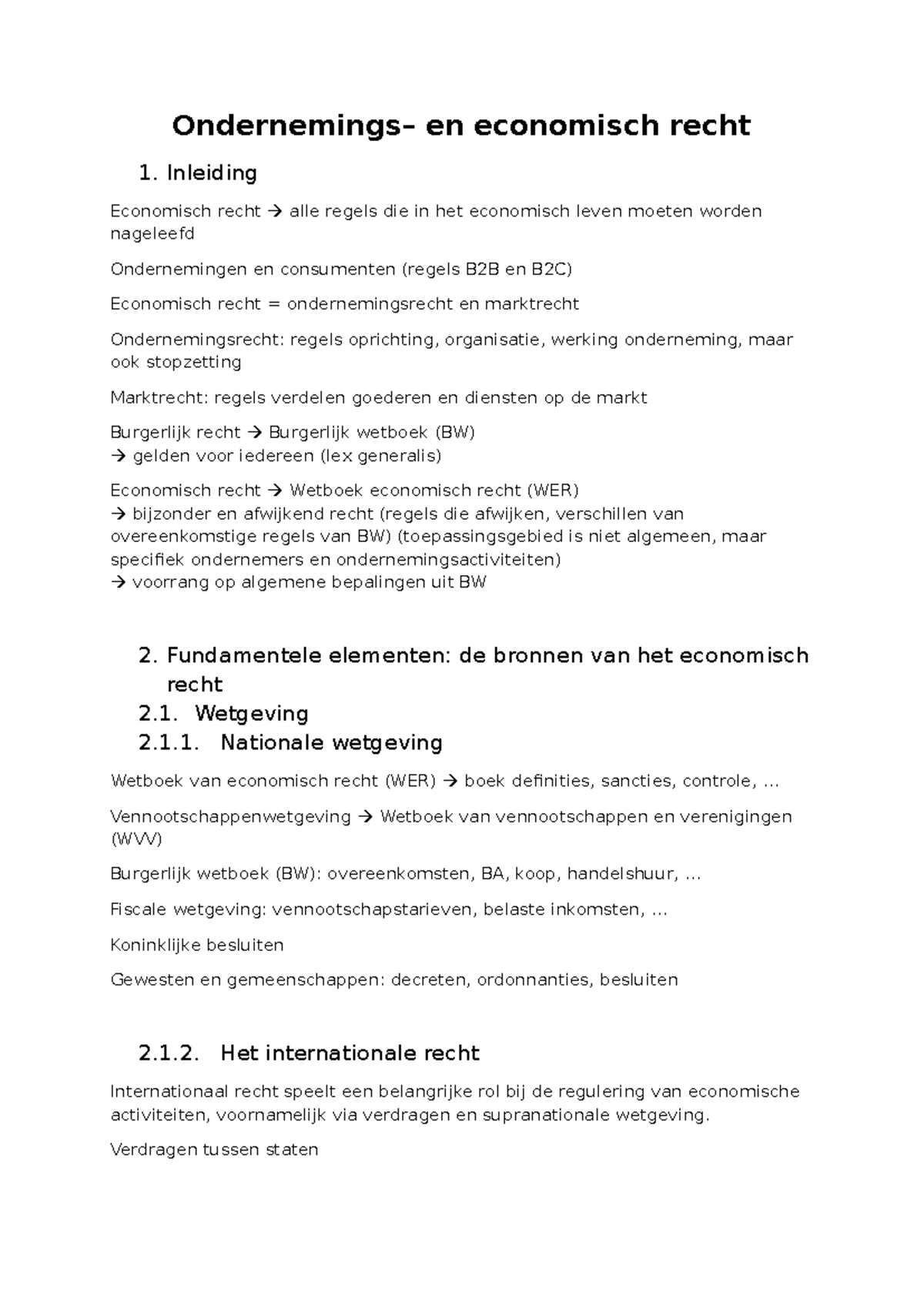 Ondernemings– en economisch recht

1. Inleiding

Economisch recht → alle regels die in het economisch leven moeten worden nageleefd

Ondernemingen en consumenten (regels B2B en B2C)

Economisch recht = ondernemingsrecht en marktrecht

Ondernemingsrecht: regels oprichting, organisatie, werking onderneming, maar ook stopzetting

Marktrecht: regels verdelen goederen en diensten op de markt

Burgerlijk recht → Burgerlijk wetboek (BW)
→ gelden voor iedereen (lex generalis)

Economisch recht → Wetboek economisch recht (WER)
→ bijzonder en afwijkend recht (regels die afwijken, verschillen van overeenkomstige regels van BW) (toepassingsgebied is niet algemeen, maar specifiek ondernemers en ondernemingsactiviteiten)
→ voorrang op algemene bepalingen uit BW

2. Fundamentele elementen: de bronnen van het economisch recht

2.1. Wetgeving

2.1.1. Nationale wetgeving

Wetboek van economisch recht (WER) → boek definities, sancties, controle, …

Vennootschappenwetgeving → Wetboek van vennootschappen en verenigingen (WVV)

Burgerlijk wetboek (BW): overeenkomsten, BA, koop, handelshuur, …

Fiscale wetgeving: vennootschapstarieven, belaste inkomsten, …

Koninklijke besluiten

Gewesten en gemeenschappen: decreten, ordonnanties, besluiten

2.1.2. Het internationale recht

Internationaal recht speelt een belangrijke rol bij de regulering van economische activiteiten, voornamelijk via verdragen en supranationale wetgeving.

Verdragen tussen staten